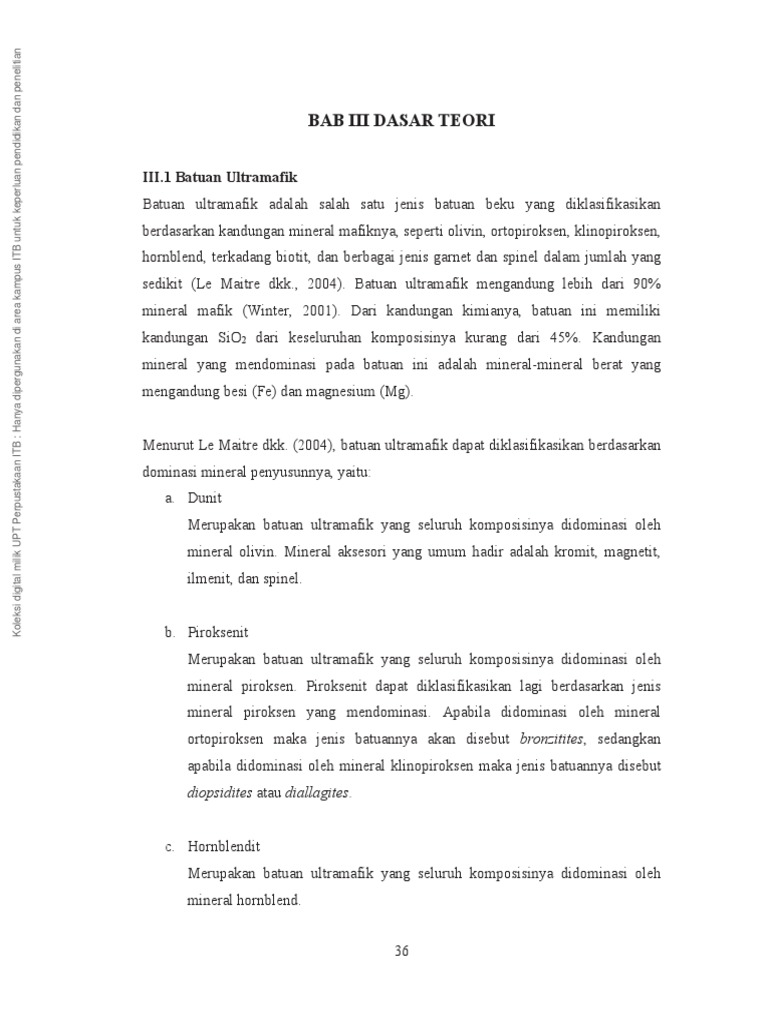 Koleksi digital milik UPT Perpustakaan ITB : Hanya dipergunakan di area kampus ITB untuk keperluan pendidikan dan penelitian

BAB III DASAR TEORI

III.1 Batuan Ultramafik

Batuan ultramafik adalah salah satu jenis batuan beku yang diklasifikasikan berdasarkan kandungan mineral mafiknya, seperti olivin, ortopiroksen, klinopiroksen, hornblend, terkadang biotit, dan berbagai jenis garnet dan spinel dalam jumlah yang sedikit (Le Maitre dkk., 2004). Batuan ultramafik mengandung lebih dari 90% mineral mafik (Winter, 2001). Dari kandungan kimianya, batuan ini memiliki kandungan $SiO_2$ dari keseluruhan komposisinya kurang dari 45%. Kandungan mineral yang mendominasi pada batuan ini adalah mineral-mineral berat yang mengandung besi (Fe) dan magnesium (Mg).

Menurut Le Maitre dkk. (2004), batuan ultramafik dapat diklasifikasikan berdasarkan dominasi mineral penyusunnya, yaitu:

a. Dunit

Merupakan batuan ultramafik yang seluruh komposisinya didominasi oleh mineral olivin. Mineral aksesori yang umum hadir adalah kromit, magnetit, ilmenit, dan spinel.

b. Piroksenit

Merupakan batuan ultramafik yang seluruh komposisinya didominasi oleh mineral piroksen. Piroksenit dapat diklasifikasikan lagi berdasarkan jenis mineral piroksen yang mendominasi. Apabila didominasi oleh mineral ortopiroksen maka jenis batuannya akan disebut bronzitites, sedangkan apabila didominasi oleh mineral klinopiroksen maka jenis batuannya disebut diopsidites atau diallagites.

c. Hornblendit

Merupakan batuan ultramafik yang seluruh komposisinya didominasi oleh mineral hornblend.

36